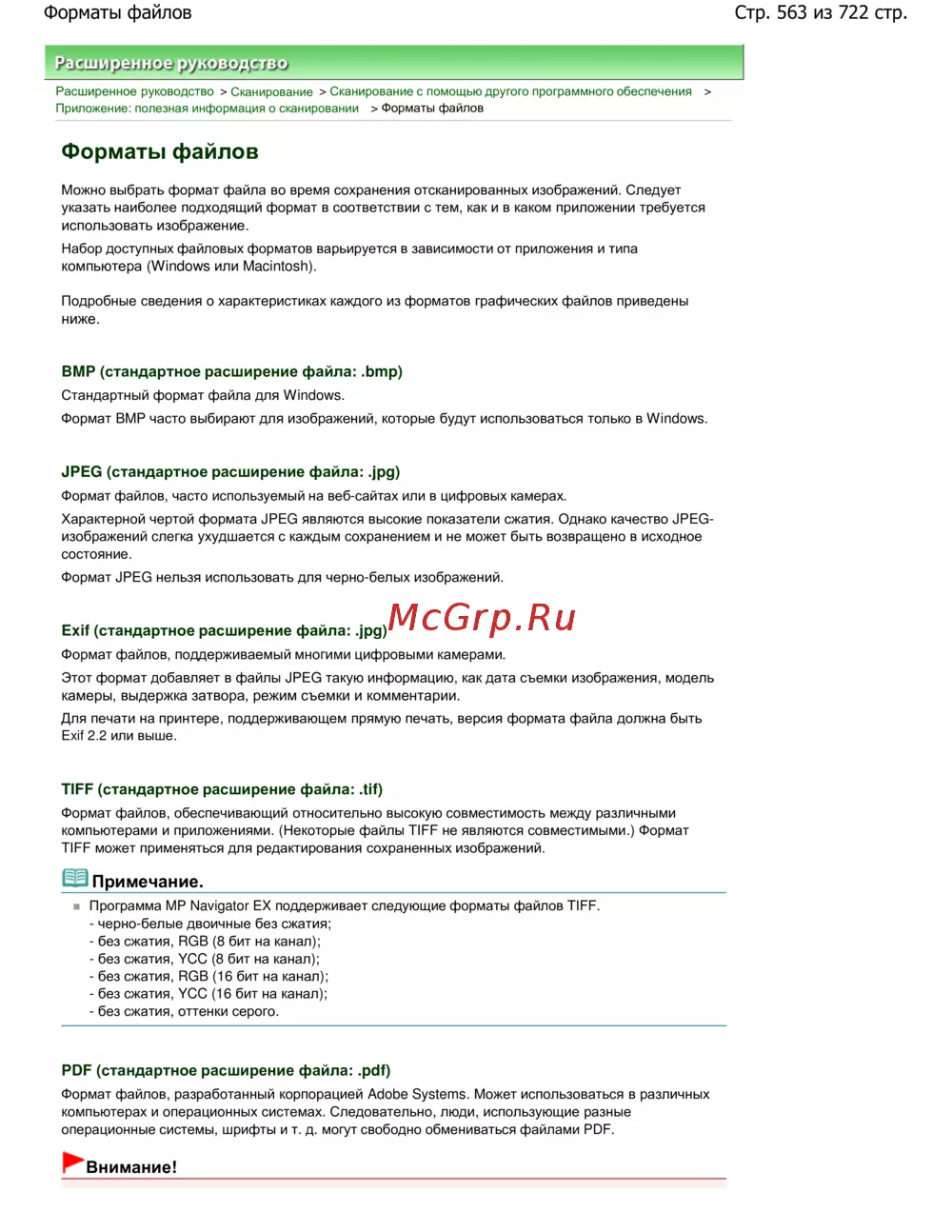 Форматы файлов

Стр. 563 из 722 стр.

Расширенное руководство

Расширенное руководство > Сканирование > Сканирование с помощью другого программного обеспечения > Приложение: полезная информация о сканировании > Форматы файлов

Форматы файлов

Можно выбрать формат файла во время сохранения отсканированных изображений. Следует указать наиболее подходящий формат в соответствии с тем, как и в каком приложении требуется использовать изображение.

Набор доступных файловых форматов варьируется в зависимости от приложения и типа компьютера (Windows или Macintosh).

Подробные сведения о характеристиках каждого из форматов графических файлов приведены ниже.

BMP (стандартное расширение файла: .bmp)

Стандартный формат файла для Windows.

Формат BMP часто выбирают для изображений, которые будут использоваться только в Windows.

JPEG (стандартное расширение файла: .jpg)

Формат файлов, часто используемый на веб-сайтах или в цифровых камерах.

Характерной чертой формата JPEG являются высокие показатели сжатия. Однако качество JPEG-изображений слегка ухудшается с каждым сохранением и не может быть возвращено в исходное состояние.

Формат JPEG нельзя использовать для черно-белых изображений.

Exif (стандартное расширение файла: .jpg)

McGrp.Ru

Формат файлов, поддерживаемый многими цифровыми камерами.

Этот формат добавляет в файлы JPEG такую информацию, как дата съемки изображения, модель камеры, выдержка затвора, режим съемки и комментарии.

Для печати на принтере, поддерживающем прямую печать, версия формата файла должна быть Exif 2.2 или выше.

TIFF (стандартное расширение файла: .tif)

Формат файлов, обеспечивающий относительно высокую совместимость между различными компьютерами и приложениями. (Некоторые файлы TIFF не являются совместимыми.) Формат TIFF может применяться для редактирования сохраненных изображений.

Примечание.

Программа MP Navigator EX поддерживает следующие форматы файлов TIFF.
- черно-белые двоичные без сжатия;
- без сжатия, RGB (8 бит на канал);
- без сжатия, YCC (8 бит на канал);
- без сжатия, RGB (16 бит на канал);
- без сжатия, YCC (16 бит на канал);
- без сжатия, оттенки серого.

PDF (стандартное расширение файла: .pdf)

Формат файлов, разработанный корпорацией Adobe Systems. Может использоваться в различных компьютерах и операционных системах. Следовательно, люди, использующие разные операционные системы, шрифты и т. д. могут свободно обмениваться файлами PDF.

Внимание!